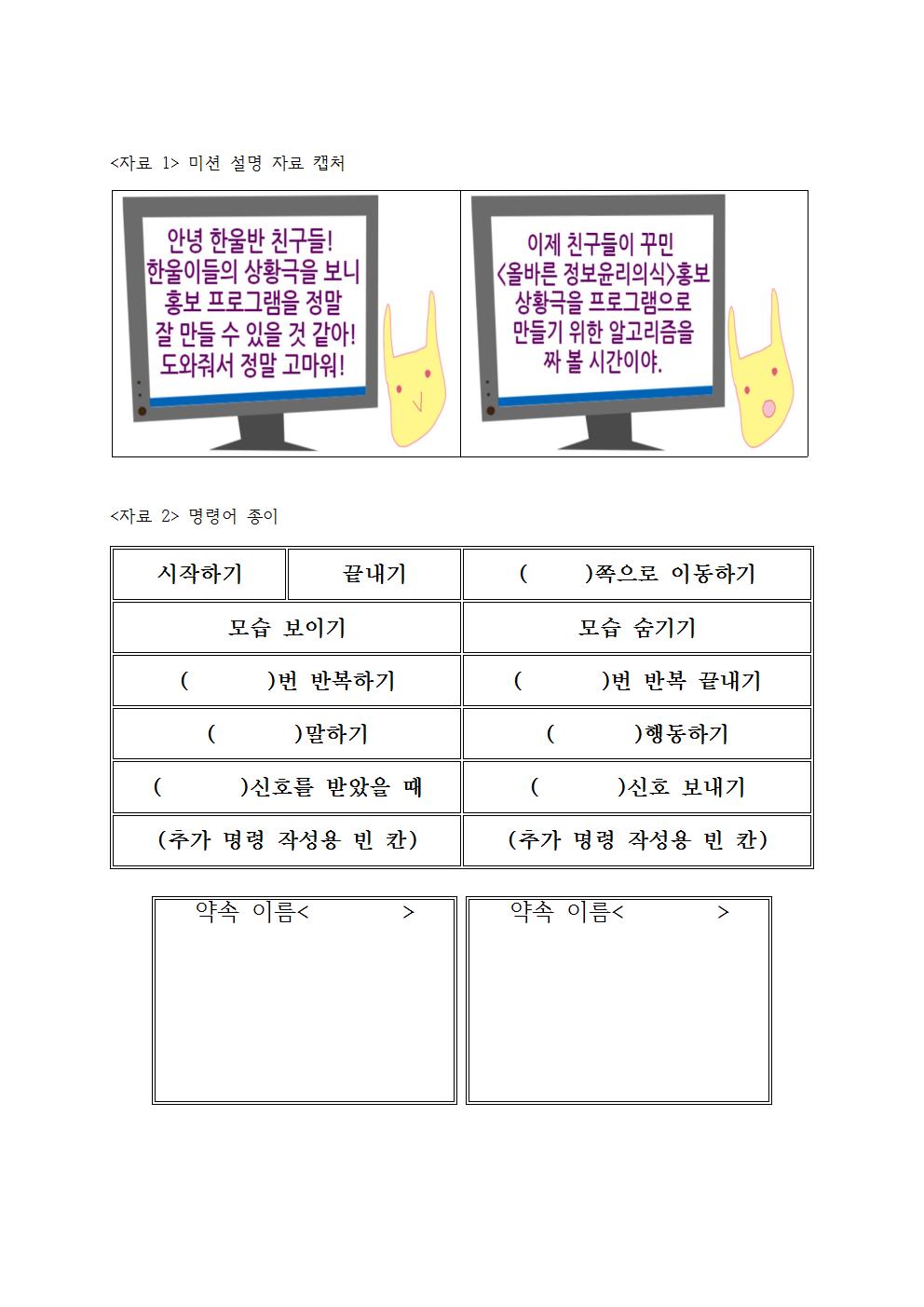 <자료 1> 미션 설명 자료 캡처

안녕 한울반 친구들! 한울이들의 상황극을 보니 홍보 프로그램을 정말 잘 만들 수 있을 것 같아! 도와줘서 정말 고마워!

이제 친구들이 꾸민 <올바른 정보윤리의식>홍보 상황극을 프로그램으로 만들기 위한 알고리즘을 짜 볼 시간이야.

<자료 2> 명령어 종이

| 시작하기 | 끝내기 | (  )쪽으로 이동하기 |
|---|---|---|
| 모습 보이기 | | 모습 숨기기 |
| (  )번 반복하기 | | (  )번 반복 끝내기 |
| (  )말하기 | | (  )행동하기 |
| (  )신호를 받았을 때 | | (  )신호 보내기 |
| (추가 명령 작성용 빈 칸) | | (추가 명령 작성용 빈 칸) |

약속 이름<  >

약속 이름<  >